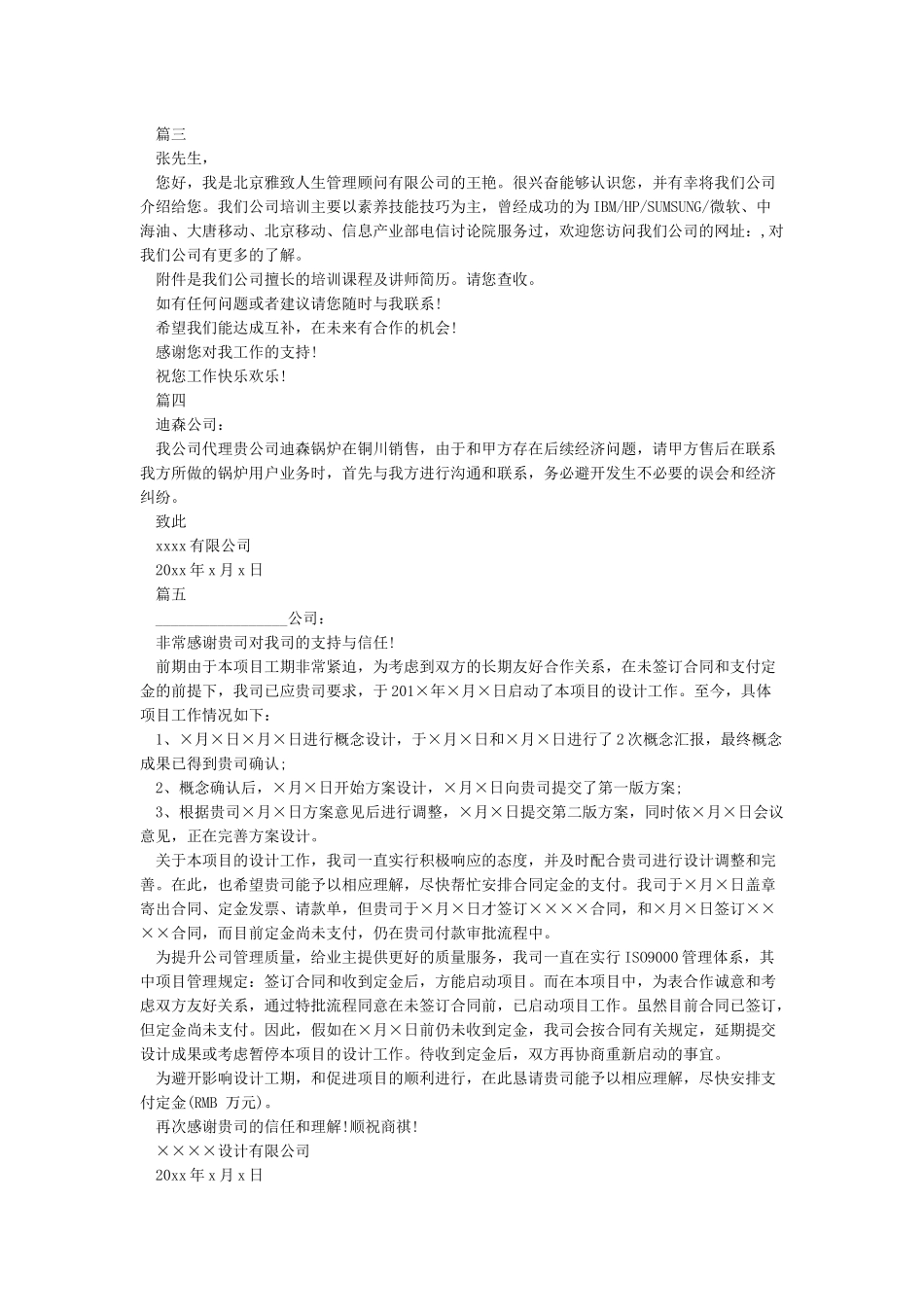 篇三

张先生，

您好，我是北京雅致人生管理顾问有限公司的王艳。很兴奋能够认识您，并有幸将我们公司介绍给您。我们公司培训主要以素养技能技巧为主，曾经成功的为IBM/HP/SUMSUNG/微软、中海油、大唐移动、北京移动、信息产业部电信讨论院服务过，欢迎您访问我们公司的网址：,对我们公司有更多的了解。

附件是我们公司擅长的培训课程及讲师简历。请您查收。

如有任何问题或者建议请您随时与我联系!

希望我们能达成互补，在未来有合作的机会!

感谢您对我工作的支持!

祝您工作快乐欢乐!

篇四

迪森公司：

我公司代理贵公司迪森锅炉在铜川销售，由于和甲方存在后续经济问题，请甲方售后在联系我方所做的锅炉用户业务时，首先与我方进行沟通和联系，务必避开发生不必要的误会和经济纠纷。

致此

xxxx有限公司

20xx年x月x日

篇五

____公司：

非常感谢贵司对我司的支持与信任!

前期由于本项目工期非常紧迫，为考虑到双方的长期友好合作关系，在未签订合同和支付定金的前提下，我司已应贵司要求，于201×年×月×日启动了本项目的设计工作。至今，具体项目工作情况如下：

1、×月×日×月×日进行概念设计，于×月×日和×月×日进行了2次概念汇报，最终概念成果已得到贵司确认;

2、概念确认后，×月×日开始方案设计，×月×日向贵司提交了第一版方案;

3、根据贵司×月×日方案意见后进行调整，×月×日提交第二版方案，同时依×月×日会议意见，正在完善方案设计。

关于本项目的设计工作，我司一直实行积极响应的态度，并及时配合贵司进行设计调整和完善。在此，也希望贵司能予以相应理解，尽快帮忙安排合同定金的支付。我司于×月×日盖章寄出合同、定金发票、请款单，但贵司于×月×日才签订××××合同，和×月×日签订××××合同，而目前定金尚未支付，仍在贵司付款审批流程中。

为提升公司管理质量，给业主提供更好的质量服务，我司一直在实行ISO9000管理体系，其中项目管理规定：签订合同和收到定金后，方能启动项目。而在本项目中，为表合作诚意和考虑双方友好关系，通过特批流程同意在未签订合同前，已启动项目工作。虽然目前合同已签订，但定金尚未支付。因此，假如在×月×日前仍未收到定金，我司会按合同有关规定，延期提交设计成果或考虑暂停本项目的设计工作。待收到定金后，双方再协商重新启动的事宜。

为避开影响设计工期，和促进项目的顺利进行，在此恳请贵司能予以相应理解，尽快安排支付定金(RMB 万元)。

再次感谢贵司的信任和理解!顺祝商祺!

××××设计有限公司

20xx年x月x日